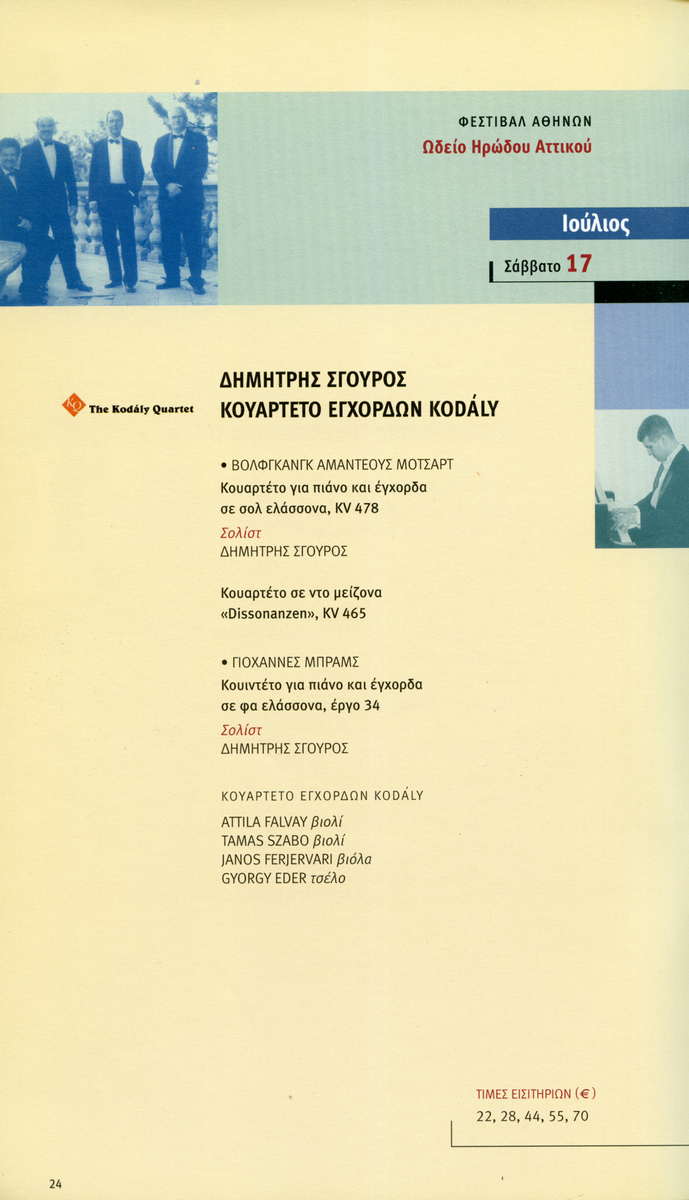 ΦΕΣΤΙΒΑΛ ΑΘΗΝΩΝ
Ωδείο Ηρώδου Αττικού

Ιούλιος

Σάββατο 17

The Kodály Quartet

ΔΗΜΗΤΡΗΣ ΣΓΟΥΡΟΣ
ΚΟΥΑΡΤΕΤΟ ΕΓΧΟΡΔΩΝ KODÁLY

• ΒΟΛΦΓΚΑΝΓΚ ΑΜΑΝΤΕΟΥΣ ΜΟΤΣΑΡΤ
Κουαρτέτο για πιάνο και έγχορδα σε σολ ελάσσονα, KV 478
Σολίστ
ΔΗΜΗΤΡΗΣ ΣΓΟΥΡΟΣ

Κουαρτέτο σε ντο μείζονα «Dissonanzen», KV 465

• ΓΙΟΧΑΝΝΕΣ ΜΠΡΑΜΣ
Κουιντέτο για πιάνο και έγχορδα σε φα ελάσσονα, έργο 34
Σολίστ
ΔΗΜΗΤΡΗΣ ΣΓΟΥΡΟΣ

ΚΟΥΑΡΤΕΤΟ ΕΓΧΟΡΔΩΝ KODÁLY
ATTILA FALVAY βιολί
TAMAS SZABO βιολί
JANOS FERJERVARI βιόλα
GYORGY EDER τσέλο

ΤΙΜΕΣ ΕΙΣΙΤΗΡΙΩΝ (€)
22, 28, 44, 55, 70

24